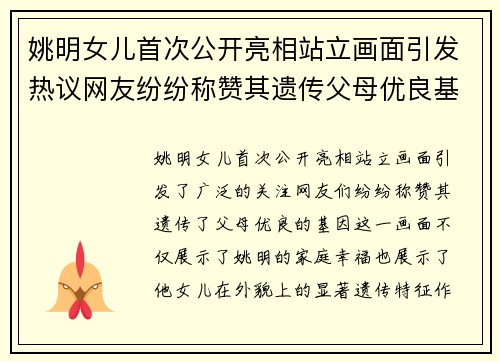 姚明女儿首次公开亮相站立画面引发热议网友纷纷称赞其遗传父母优良基

姚明女儿首次公开亮相站立画面引发了广泛的关注网友们纷纷称赞其遗传了父母优良的基因这一画面不仅展示了姚明的家庭幸福也展示了他女儿在外貌上的显著遗传特征作